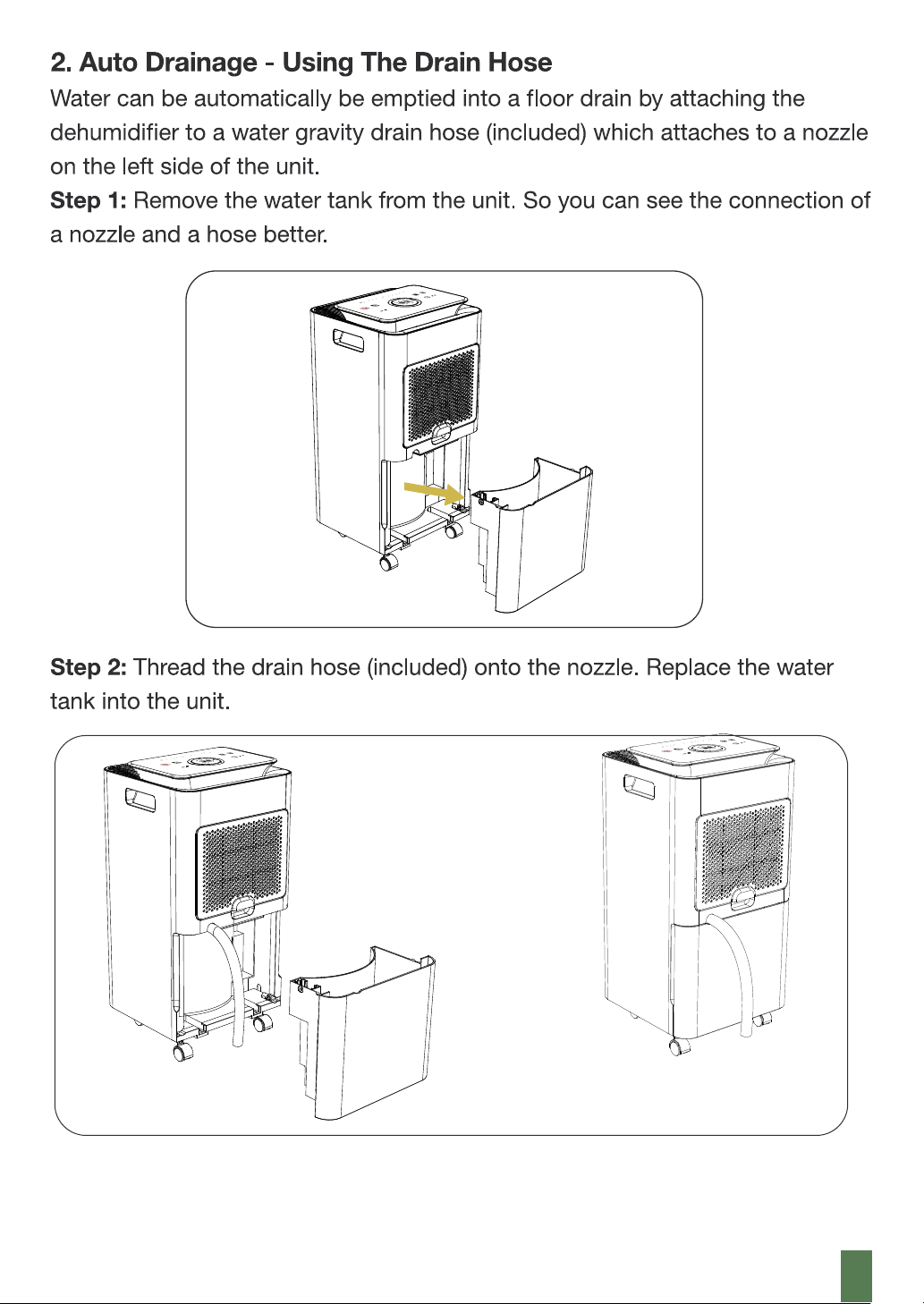 2. Auto Drainage - Using The Drain Hose

Water can be automatically be emptied into a floor drain by attaching the dehumidifier to a water gravity drain hose (included) which attaches to a nozzle on the left side of the unit.

Step 1: Remove the water tank from the unit. So you can see the connection of a nozzle and a hose better.

Step 2: Thread the drain hose (included) onto the nozzle. Replace the water tank into the unit.